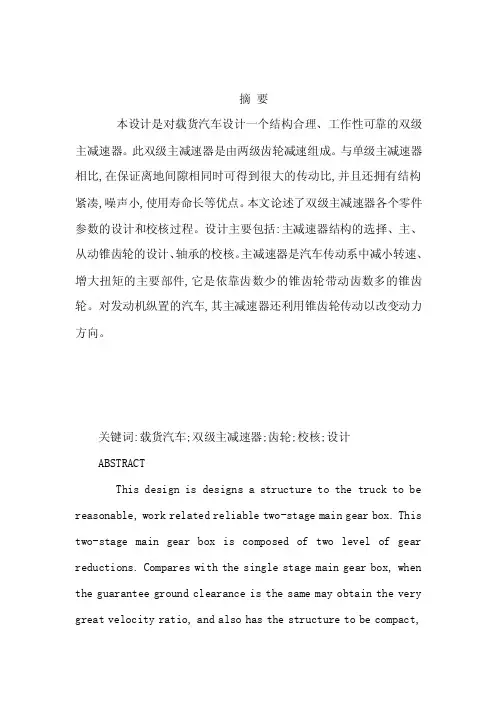 摘 要

本设计是对载货汽车设计一个结构合理、工作性可靠的双级主减速器。此双级主减速器是由两级齿轮减速组成。与单级主减速器相比,在保证离地间隙相同时可得到很大的传动比,并且还拥有结构紧凑,噪声小,使用寿命长等优点。本文论述了双级主减速器各个零件参数的设计和校核过程。设计主要包括:主减速器结构的选择、主、从动锥齿轮的设计、轴承的校核。主减速器是汽车传动系中减小转速、增大扭矩的主要部件,它是依靠齿数少的锥齿轮带动齿数多的锥齿轮。对发动机纵置的汽车,其主减速器还利用锥齿轮传动以改变动力方向。

关键词:载货汽车;双级主减速器;齿轮;校核;设计

ABSTRACT

This design is designs a structure to the truck to be reasonable, work related reliable two-stage main gear box. This two-stage main gear box is composed of two level of gear reductions. Compares with the single stage main gear box, when the guarantee ground clearance is the same may obtain the very great velocity ratio, and also has the structure to be compact,